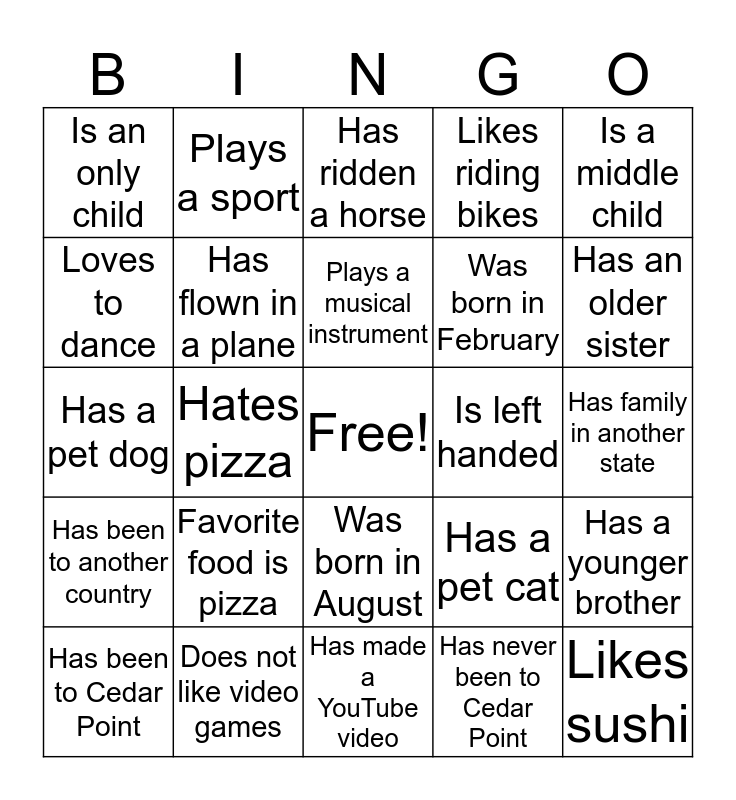 | B | I | N | G | O |
|---|---|---|---|---|
| Is an only child | Plays a sport | Has ridden a horse | Likes riding bikes | Is a middle child |
| Loves to dance | Has flown in a plane | Plays a musical instrument | Was born in February | Has an older sister |
| Has a pet dog | Hates pizza | Free! | Is left handed | Has family in another state |
| Has been to another country | Favorite food is pizza | Was born in August | Has a pet cat | Has a younger brother |
| Has been to Cedar Point | Does not like video games | Has made a YouTube video | Has never been to Cedar Point | Likes sushi |